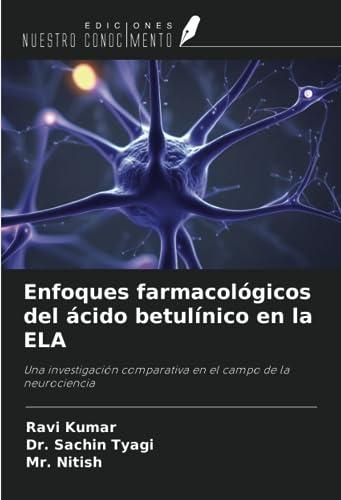 EDICIONES
NUESTRO CONOCIMIENTO

Enfoques farmacológicos del ácido betulínico en la ELA

Una investigación comparativa en el campo de la neurociencia

Ravi Kumar
Dr. Sachin Tyagi
Mr. Nitish